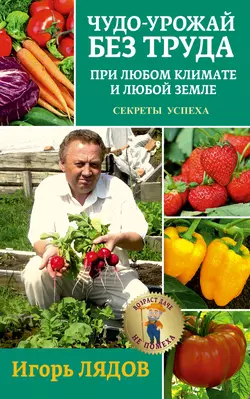 ЧУДО-УРОЖАЙ БЕЗ ТРУДА

ПРИ ЛЮБОМ КЛИМАТЕ И ЛЮБОЙ ЗЕМЛЕ

СЕКРЕТЫ УСПЕХА

ВОЗРАСТ ДАЧЕ НЕ ПОМЕХА

Игорь ЛЯДОВ